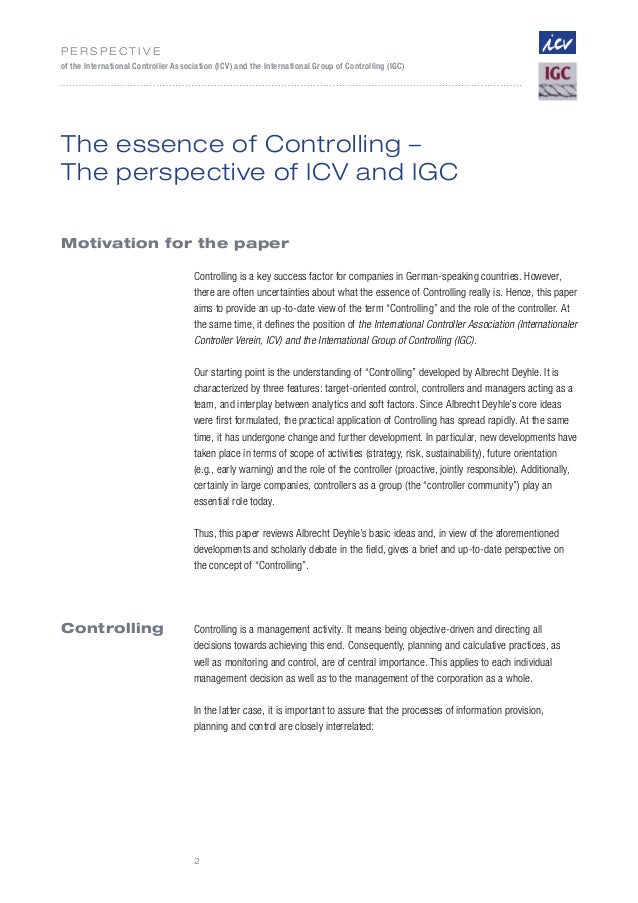 PERSPECTIVE
of the International Controller Association (ICV) and the International Group of Controlling (IGC)

icv

IGC

The essence of Controlling –
The perspective of ICV and IGC

Motivation for the paper

Controlling is a key success factor for companies in German-speaking countries. However, there are often uncertainties about what the essence of Controlling really is. Hence, this paper aims to provide an up-to-date view of the term "Controlling" and the role of the controller. At the same time, it defines the position of the International Controller Association (Internationaler Controller Verein, ICV) and the International Group of Controlling (IGC).

Our starting point is the understanding of "Controlling" developed by Albrecht Deyhle. It is characterized by three features: target-oriented control, controllers and managers acting as a team, and interplay between analytics and soft factors. Since Albrecht Deyhle's core ideas were first formulated, the practical application of Controlling has spread rapidly. At the same time, it has undergone change and further development. In particular, new developments have taken place in terms of scope of activities (strategy, risk, sustainability), future orientation (e.g., early warning) and the role of the controller (proactive, jointly responsible). Additionally, certainly in large companies, controllers as a group (the "controller community") play an essential role today.

Thus, this paper reviews Albrecht Deyhle's basic ideas and, in view of the aforementioned developments and scholarly debate in the field, gives a brief and up-to-date perspective on the concept of "Controlling".

Controlling

Controlling is a management activity. It means being objective-driven and directing all decisions towards achieving this end. Consequently, planning and calculative practices, as well as monitoring and control, are of central importance. This applies to each individual management decision as well as to the management of the corporation as a whole.

In the latter case, it is important to assure that the processes of information provision, planning and control are closely interrelated:

2